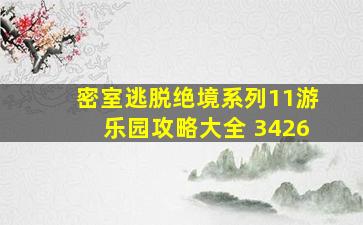 密室逃脱绝境系列11游乐园攻略大全 3426